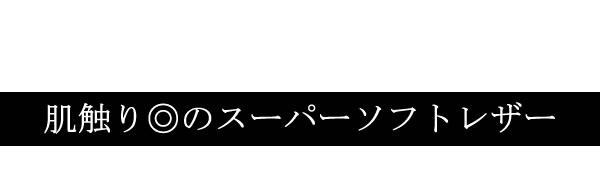 肌触り◎のスーパーソフトレザー